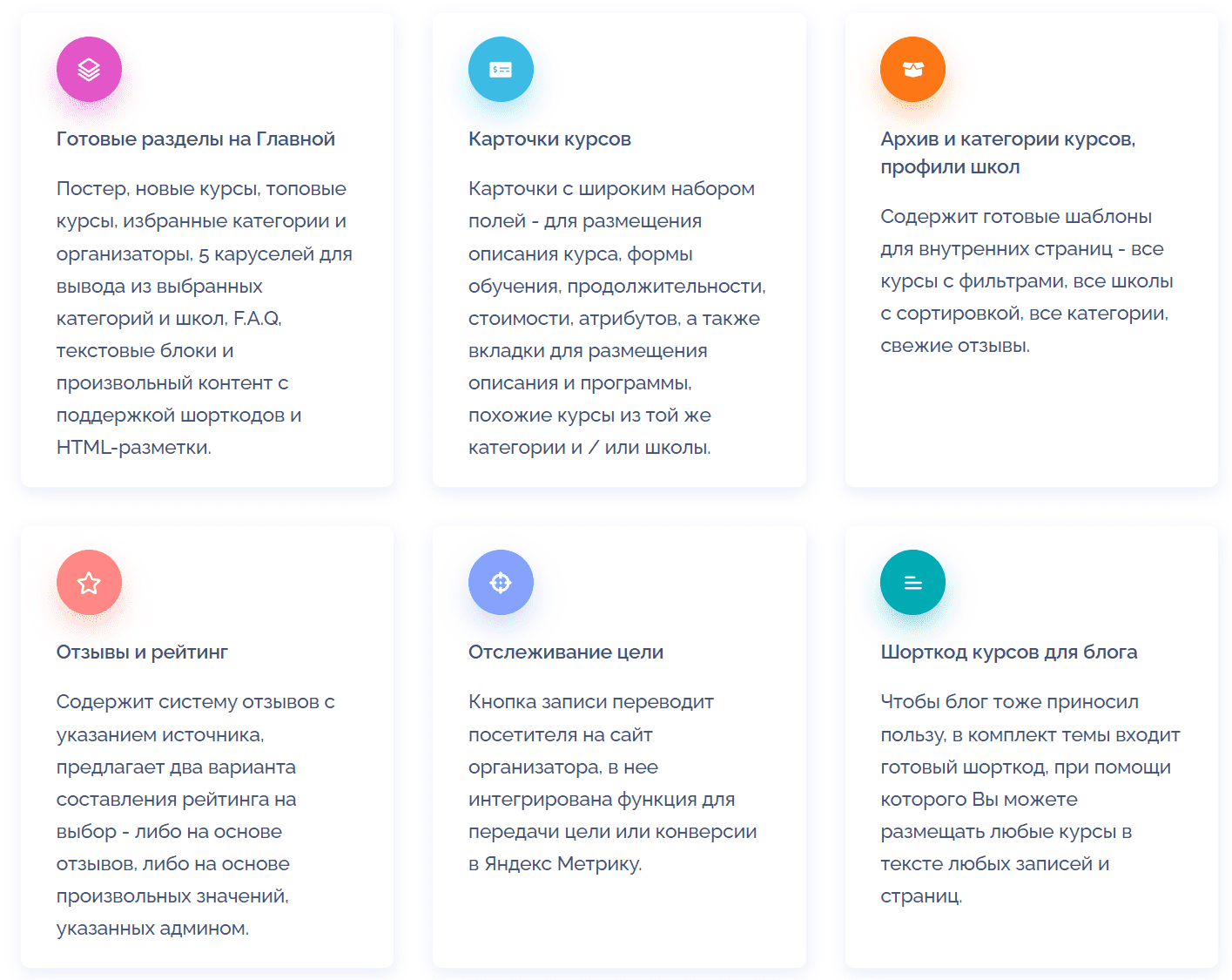 Готовые разделы на Главной

Постер, новые курсы, топовые курсы, избранные категории и организаторы, 5 каруселей для вывода из выбранных категорий и школ, F.A.Q, текстовые блоки и произвольный контент с поддержкой шорткодов и HTML-разметки.

Карточки курсов

Карточки с широким набором полей - для размещения описания курса, формы обучения, продолжительности, стоимости, атрибутов, а также вкладки для размещения описания и программы, похожие курсы из той же категории и / или школы.

Архив и категории курсов, профили школ

Содержит готовые шаблоны для внутренних страниц - все курсы с фильтрами, все школы с сортировкой, все категории, свежие отзывы.

Отзывы и рейтинг

Содержит систему отзывов с указанием источника, предлагает два варианта составления рейтинга на выбор - либо на основе отзывов, либо на основе произвольных значений, указанных админом.

Отслеживание цели

Кнопка записи переводит посетителя на сайт организатора, в нее интегрирована функция для передачи цели или конверсии в Яндекс Метрику.

Шорткод курсов для блога

Чтобы блог тоже приносил пользу, в комплект темы входит готовый шорткод, при помощи которого Вы можете размещать любые курсы в тексте любых записей и страниц.